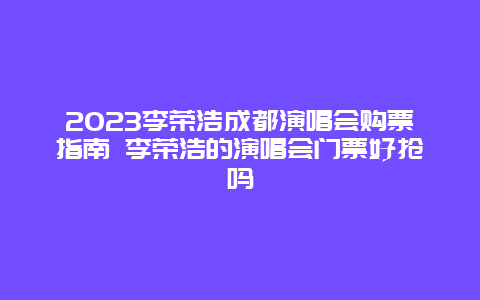 2023李荣浩成都演唱会购票指南 李荣浩的演唱会门票好抢吗